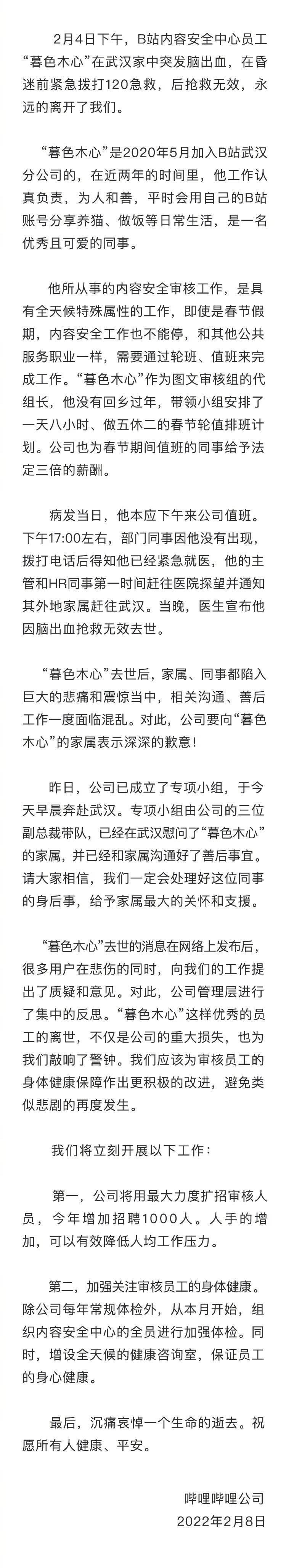 2月4日下午，B站内容安全中心员工“暮色木心”在武汉家中突发脑出血，在昏迷前紧急拨打120急救，后抢救无效，永远的离开了我们。

“暮色木心”是2020年5月加入B站武汉分公司的，在近两年的时间里，他工作认真负责，为人和善，平时会用自己的B站账号分享养猫、做饭等日常生活，是一名优秀且可爱的同事。

他所从事的内容安全审核工作，是具有全天候特殊属性的工作，即使是春节假期，内容安全工作也不能停，和其他公共服务职业一样，需要通过轮班、值班来完成工作。“暮色木心”作为图文审核组的代组长，他没有回乡过年，带领小组安排了一天八小时、做五休二的春节轮值排班计划。公司也为春节期间值班的同事给予法定三倍的薪酬。

病发当日，他本应下午来公司值班。下午17:00左右，部门同事因他没有出现，拨打电话后得知他已经紧急就医，他的主管和HR同事第一时间赶往医院探望并通知其外地家属赶往武汉。当晚，医生宣布他因脑出血抢救无效去世。

“暮色木心”去世后，家属、同事都陷入巨大的悲痛和震惊当中，相关沟通、善后工作一度面临混乱。对此，公司要向“暮色木心”的家属表示深深的歉意！

昨日，公司已成立了专项小组，于今天早晨奔赴武汉。专项小组由公司的三位副总裁带队，已经在武汉慰问了“暮色木心”的家属，并已经和家属沟通好了善后事宜。请大家相信，我们一定会处理好这位同事的身后事，给予家属最大的关怀和支援。

“暮色木心”去世的消息在网络上发布后，很多用户在悲伤的同时，向我们的工作提出了质疑和意见。对此，公司管理层进行了集中的反思。“暮色木心”这样优秀的员工的离世，不仅是公司的重大损失，也为我们敲响了警钟。我们应该为审核员工的身体健康保障作出更积极的改进，避免类似悲剧的再度发生。

我们将立刻开展以下工作：

第一，公司将用最大力度扩招审核人员，今年增加招聘1000人。人手的增加，可以有效降低人均工作压力。

第二，加强关注审核员工的身体健康。除公司每年常规体检外，从本月开始，组织内容安全中心的全员进行加强体检。同时，增设全天候的健康咨询室，保证员工的身心健康。

最后，沉痛哀悼一个生命的逝去。祝愿所有人健康、平安。

哔哩哔哩公司
2022年2月8日